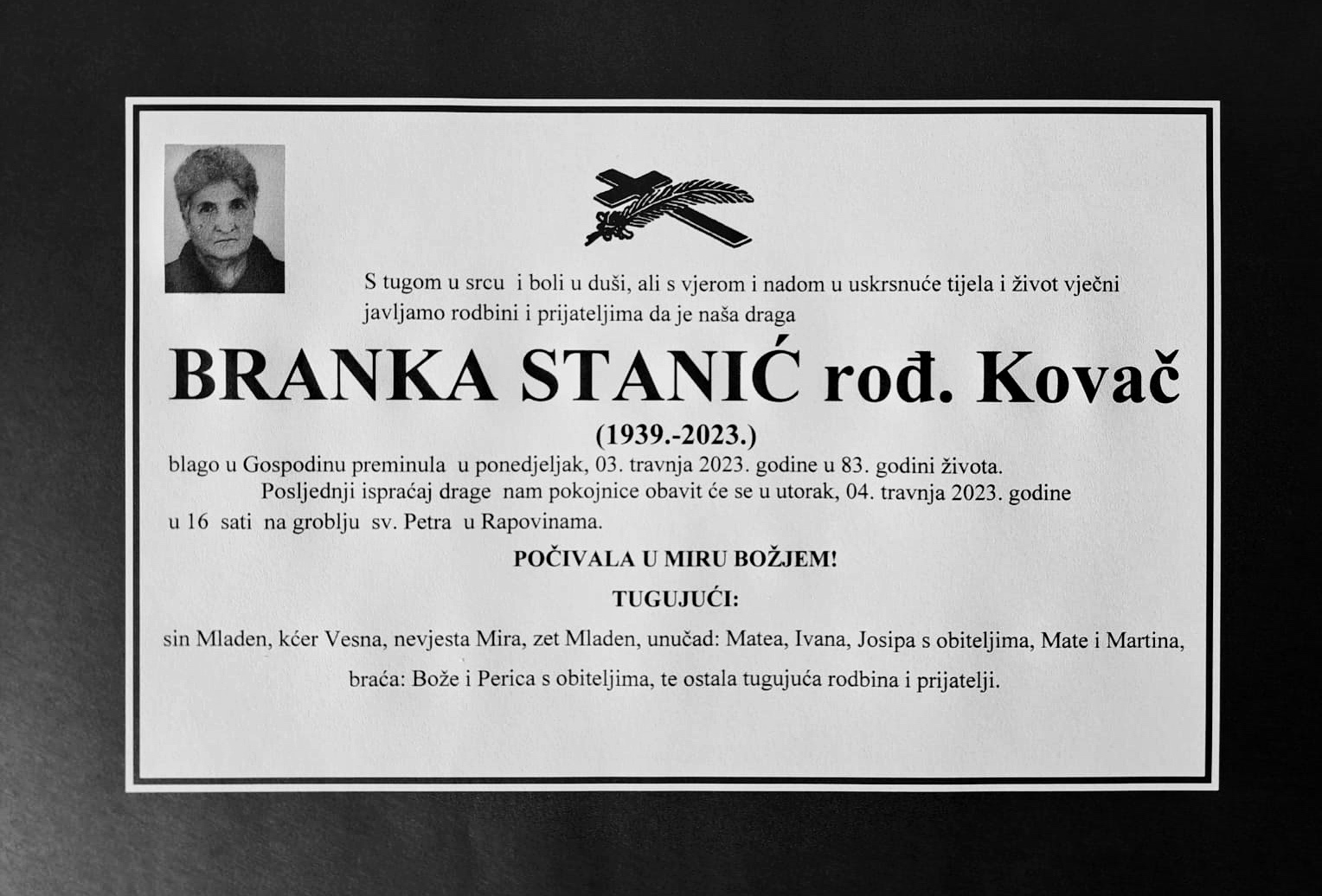 S tugom u srcu i boli u duši, ali s vjerom i nadom u uskrsnuće tijela i život vječni javljamo rodbini i prijateljima da je naša draga

BRANKA STANIĆ rođ. Kovač

(1939.-2023.)

blago u Gospodinu preminula u ponedjeljak, 03. travnja 2023. godine u 83. godini života.

Posljednji ispraćaj drage nam pokojnice obavit će se u utorak, 04. travnja 2023. godine u 16 sati na groblju sv. Petra u Rapovinama.

POČIVALA U MIRU BOŽJEM!

TUGUJUĆI:

sin Mladen, kćer Vesna, nevjesta Mira, zet Mladen, unučad: Matea, Ivana, Josipa s obiteljima, Mate i Martina, braća: Bože i Perica s obiteljima, te ostala tugujuća rodbina i prijatelji.